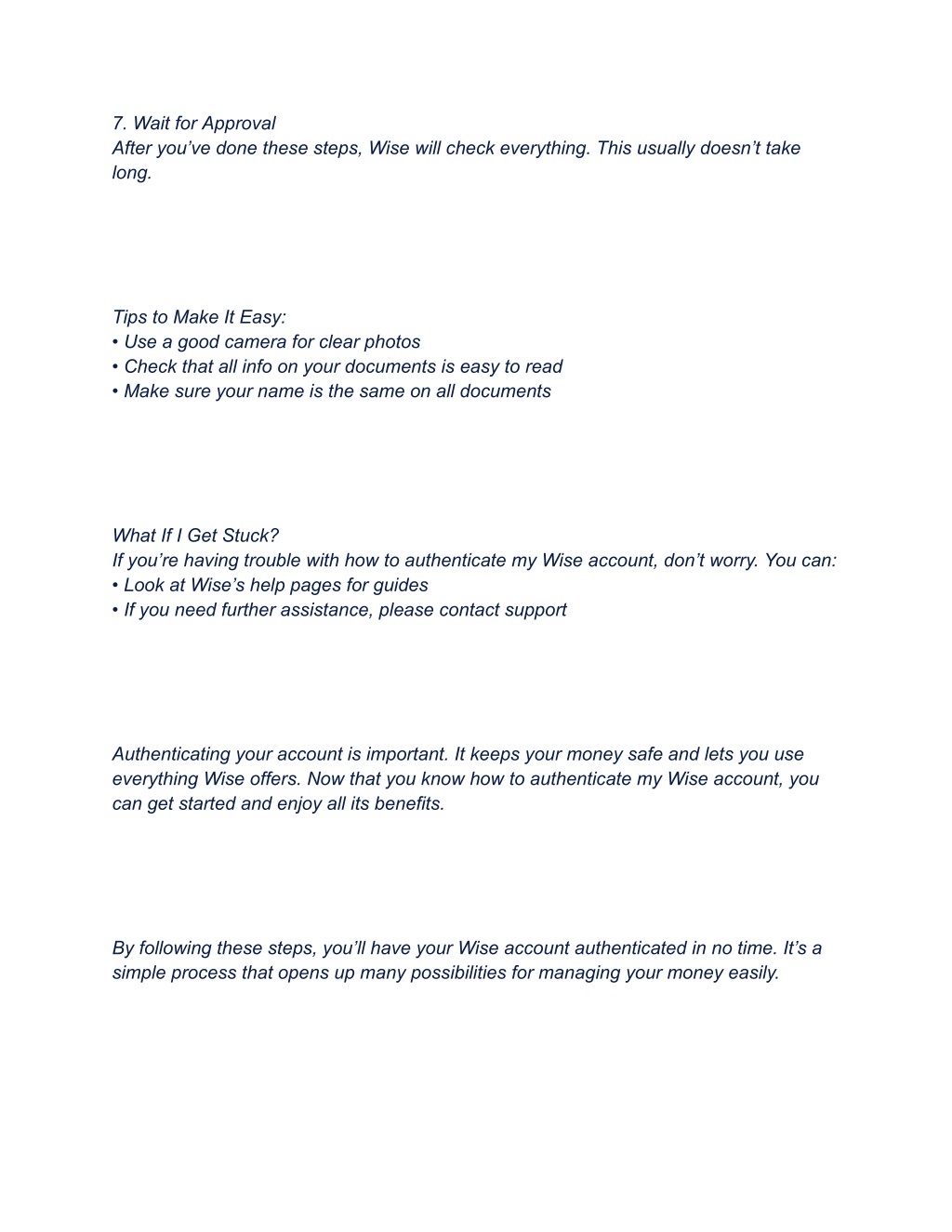 7. Wait for Approval
After you've done these steps, Wise will check everything. This usually doesn't take long.

Tips to Make It Easy:
• Use a good camera for clear photos
• Check that all info on your documents is easy to read
• Make sure your name is the same on all documents

What If I Get Stuck?
If you're having trouble with how to authenticate my Wise account, don't worry. You can:
• Look at Wise's help pages for guides
• If you need further assistance, please contact support

Authenticating your account is important. It keeps your money safe and lets you use everything Wise offers. Now that you know how to authenticate my Wise account, you can get started and enjoy all its benefits.

By following these steps, you'll have your Wise account authenticated in no time. It's a simple process that opens up many possibilities for managing your money easily.